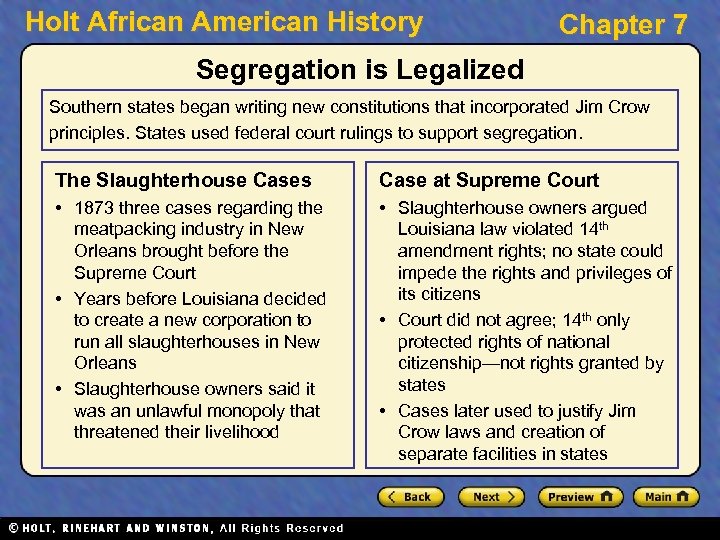 Holt African American History

Chapter 7

Segregation is Legalized

Southern states began writing new constitutions that incorporated Jim Crow principles. States used federal court rulings to support segregation.

The Slaughterhouse Cases

• 1873 three cases regarding the meatpacking industry in New Orleans brought before the Supreme Court
• Years before Louisiana decided to create a new corporation to run all slaughterhouses in New Orleans
• Slaughterhouse owners said it was an unlawful monopoly that threatened their livelihood

Case at Supreme Court

• Slaughterhouse owners argued Louisiana law violated 14th amendment rights; no state could impede the rights and privileges of its citizens
• Court did not agree; 14th only protected rights of national citizenship—not rights granted by states
• Cases later used to justify Jim Crow laws and creation of separate facilities in states

Back
Next
Preview
Main

© HOLT, RINEHART AND WINSTON, All Rights Reserved